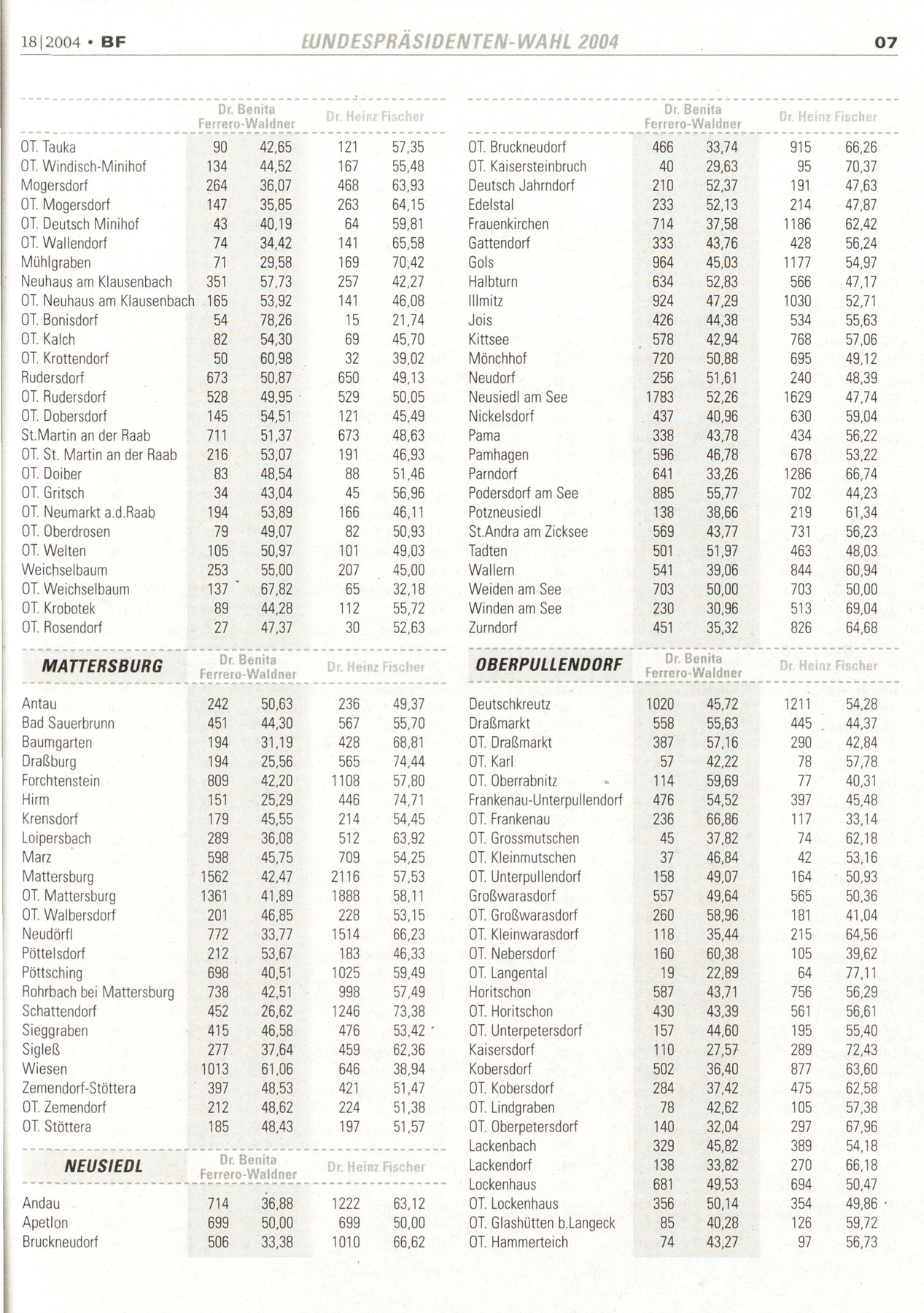 18|2004 • BF  BUNDESPRÄSIDENTEN-WAHL 2004  07

| | Dr. Benita Ferrero-Waldner | | Dr. Heinz Fischer | |
|---|---|---|---|---|
| OT. Tauka | 90 | 42,65 | 121 | 57,35 |
| OT. Windisch-Minihof | 134 | 44,52 | 167 | 55,48 |
| Mogersdorf | 264 | 36,07 | 468 | 63,93 |
| OT. Mogersdorf | 147 | 35,85 | 263 | 64,15 |
| OT. Deutsch Minihof | 43 | 40,19 | 64 | 59,81 |
| OT. Wallendorf | 74 | 34,42 | 141 | 65,58 |
| Mühlgraben | 71 | 29,58 | 169 | 70,42 |
| Neuhaus am Klausenbach | 351 | 57,73 | 257 | 42,27 |
| OT. Neuhaus am Klausenbach | 165 | 53,92 | 141 | 46,08 |
| OT. Bonisdorf | 54 | 78,26 | 15 | 21,74 |
| OT. Kalch | 82 | 54,30 | 69 | 45,70 |
| OT. Krottendorf | 50 | 60,98 | 32 | 39,02 |
| Rudersdorf | 673 | 50,87 | 650 | 49,13 |
| OT. Rudersdorf | 528 | 49,95 | 529 | 50,05 |
| OT. Dobersdorf | 145 | 54,51 | 121 | 45,49 |
| St.Martin an der Raab | 711 | 51,37 | 673 | 48,63 |
| OT. St. Martin an der Raab | 216 | 53,07 | 191 | 46,93 |
| OT. Doiber | 83 | 48,54 | 88 | 51,46 |
| OT. Gritsch | 34 | 43,04 | 45 | 56,96 |
| OT. Neumarkt a.d.Raab | 194 | 53,89 | 166 | 46,11 |
| OT. Oberdrosen | 79 | 49,07 | 82 | 50,93 |
| OT. Welten | 105 | 50,97 | 101 | 49,03 |
| Weichselbaum | 253 | 55,00 | 207 | 45,00 |
| OT. Weichselbaum | 137 | 67,82 | 65 | 32,18 |
| OT. Krobotek | 89 | 44,28 | 112 | 55,72 |
| OT. Rosendorf | 27 | 47,37 | 30 | 52,63 |

| MATTERSBURG | Dr. Benita Ferrero-Waldner | | Dr. Heinz Fischer | |
|---|---|---|---|---|
| Antau | 242 | 50,63 | 236 | 49,37 |
| Bad Sauerbrunn | 451 | 44,30 | 567 | 55,70 |
| Baumgarten | 194 | 31,19 | 428 | 68,81 |
| Draßburg | 194 | 25,56 | 565 | 74,44 |
| Forchtenstein | 809 | 42,20 | 1108 | 57,80 |
| Hirm | 151 | 25,29 | 446 | 74,71 |
| Krensdorf | 179 | 45,55 | 214 | 54,45 |
| Loipersbach | 289 | 36,08 | 512 | 63,92 |
| Marz | 598 | 45,75 | 709 | 54,25 |
| Mattersburg | 1562 | 42,47 | 2116 | 57,53 |
| OT. Mattersburg | 1361 | 41,89 | 1888 | 58,11 |
| OT. Walbersdorf | 201 | 46,85 | 228 | 53,15 |
| Neudörfl | 772 | 33,77 | 1514 | 66,23 |
| Pöttelsdorf | 212 | 53,67 | 183 | 46,33 |
| Pöttsching | 698 | 40,51 | 1025 | 59,49 |
| Rohrbach bei Mattersburg | 738 | 42,51 | 998 | 57,49 |
| Schattendorf | 452 | 26,62 | 1246 | 73,38 |
| Sieggraben | 415 | 46,58 | 476 | 53,42 |
| Sigleß | 277 | 37,64 | 459 | 62,36 |
| Wiesen | 1013 | 61,06 | 646 | 38,94 |
| Zemendorf-Stöttera | 397 | 48,53 | 421 | 51,47 |
| OT. Zemendorf | 212 | 48,62 | 224 | 51,38 |
| OT. Stöttera | 185 | 48,43 | 197 | 51,57 |

| NEUSIEDL | Dr. Benita Ferrero-Waldner | | Dr. Heinz Fischer | |
|---|---|---|---|---|
| Andau | 714 | 36,88 | 1222 | 63,12 |
| Apetlon | 699 | 50,00 | 699 | 50,00 |
| Bruckneudorf | 506 | 33,38 | 1010 | 66,62 |

| | Dr. Benita Ferrero-Waldner | | Dr. Heinz Fischer | |
|---|---|---|---|---|
| OT. Bruckneudorf | 466 | 33,74 | 915 | 66,26 |
| OT. Kaisersteinbruch | 40 | 29,63 | 95 | 70,37 |
| Deutsch Jahrndorf | 210 | 52,37 | 191 | 47,63 |
| Edelstal | 233 | 52,13 | 214 | 47,87 |
| Frauenkirchen | 714 | 37,58 | 1186 | 62,42 |
| Gattendorf | 333 | 43,76 | 428 | 56,24 |
| Gols | 964 | 45,03 | 1177 | 54,97 |
| Halbturn | 634 | 52,83 | 566 | 47,17 |
| Illmitz | 924 | 47,29 | 1030 | 52,71 |
| Jois | 426 | 44,38 | 534 | 55,63 |
| Kittsee | 578 | 42,94 | 768 | 57,06 |
| Mönchhof | 720 | 50,88 | 695 | 49,12 |
| Neudorf | 256 | 51,61 | 240 | 48,39 |
| Neusiedl am See | 1783 | 52,26 | 1629 | 47,74 |
| Nickelsdorf | 437 | 40,96 | 630 | 59,04 |
| Pama | 338 | 43,78 | 434 | 56,22 |
| Pamhagen | 596 | 46,78 | 678 | 53,22 |
| Parndorf | 641 | 33,26 | 1286 | 66,74 |
| Podersdorf am See | 885 | 55,77 | 702 | 44,23 |
| Potzneusiedl | 138 | 38,66 | 219 | 61,34 |
| St.Andra am Zicksee | 569 | 43,77 | 731 | 56,23 |
| Tadten | 501 | 51,97 | 463 | 48,03 |
| Wallern | 541 | 39,06 | 844 | 60,94 |
| Weiden am See | 703 | 50,00 | 703 | 50,00 |
| Winden am See | 230 | 30,96 | 513 | 69,04 |
| Zurndorf | 451 | 35,32 | 826 | 64,68 |

| OBERPULLENDORF | Dr. Benita Ferrero-Waldner | | Dr. Heinz Fischer | |
|---|---|---|---|---|
| Deutschkreutz | 1020 | 45,72 | 1211 | 54,28 |
| Draßmarkt | 558 | 55,63 | 445 | 44,37 |
| OT. Draßmarkt | 387 | 57,16 | 290 | 42,84 |
| OT. Karl | 57 | 42,22 | 78 | 57,78 |
| OT. Oberrabnitz | 114 | 59,69 | 77 | 40,31 |
| Frankenau-Unterpullendorf | 476 | 54,52 | 397 | 45,48 |
| OT. Frankenau | 236 | 66,86 | 117 | 33,14 |
| OT. Grossmutschen | 45 | 37,82 | 74 | 62,18 |
| OT. Kleinmutschen | 37 | 46,84 | 42 | 53,16 |
| OT. Unterpullendorf | 158 | 49,07 | 164 | 50,93 |
| Großwarasdorf | 557 | 49,64 | 565 | 50,36 |
| OT. Großwarasdorf | 260 | 58,96 | 181 | 41,04 |
| OT. Kleinwarasdorf | 118 | 35,44 | 215 | 64,56 |
| OT. Nebersdorf | 160 | 60,38 | 105 | 39,62 |
| OT. Langental | 19 | 22,89 | 64 | 77,11 |
| Horitschon | 587 | 43,71 | 756 | 56,29 |
| OT. Horitschon | 430 | 43,39 | 561 | 56,61 |
| OT. Unterpetersdorf | 157 | 44,60 | 195 | 55,40 |
| Kaisersdorf | 110 | 27,57 | 289 | 72,43 |
| Kobersdorf | 502 | 36,40 | 877 | 63,60 |
| OT. Kobersdorf | 284 | 37,42 | 475 | 62,58 |
| OT. Lindgraben | 78 | 42,62 | 105 | 57,38 |
| OT. Oberpetersdorf | 140 | 32,04 | 297 | 67,96 |
| Lackenbach | 329 | 45,82 | 389 | 54,18 |
| Lackendorf | 138 | 33,82 | 270 | 66,18 |
| Lockenhaus | 681 | 49,53 | 694 | 50,47 |
| OT. Lockenhaus | 356 | 50,14 | 354 | 49,86 |
| OT. Glashütten b.Langeck | 85 | 40,28 | 126 | 59,72 |
| OT. Hammerteich | 74 | 43,27 | 97 | 56,73 |